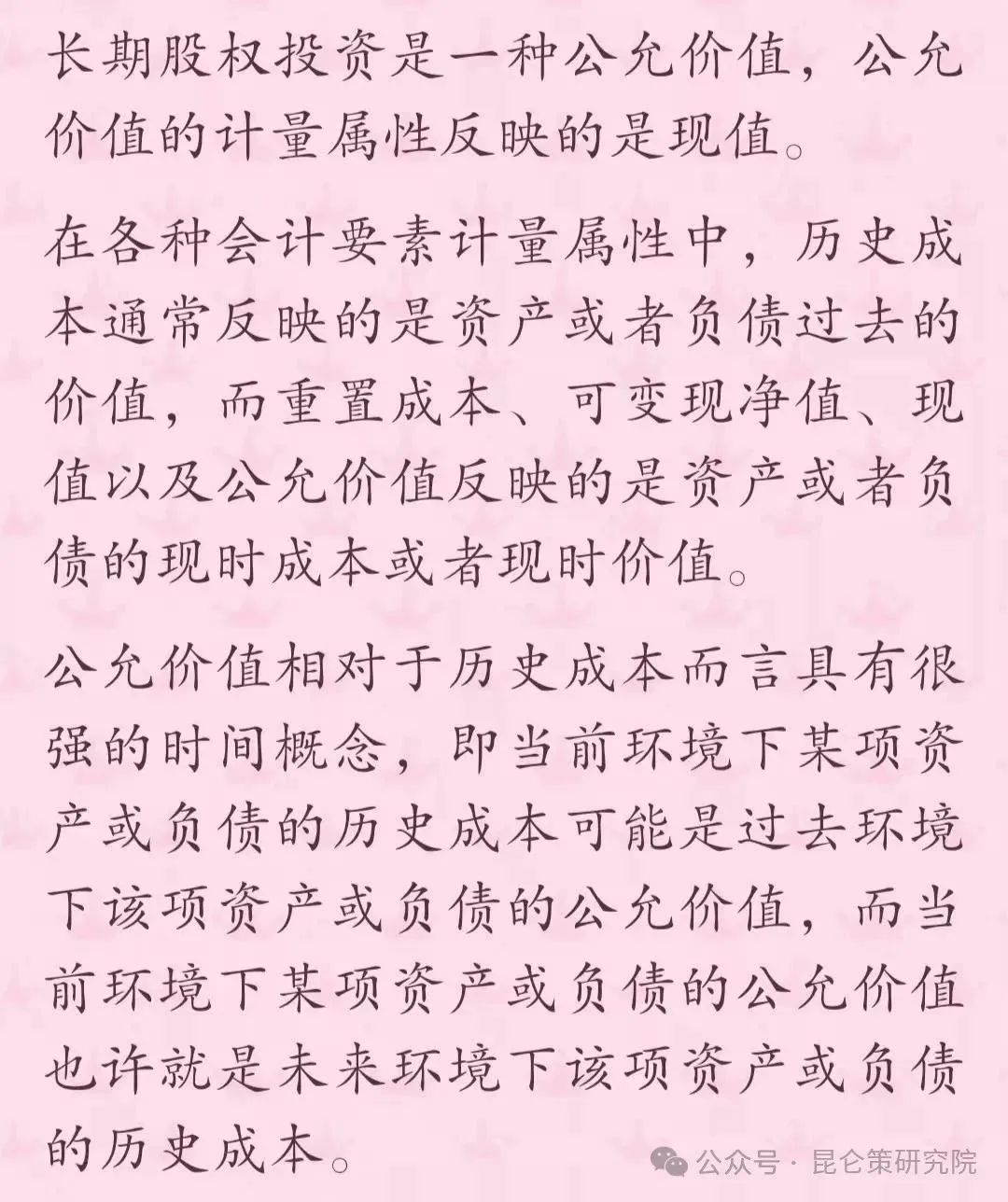 长期股权投资是一种公允价值，公允价值的计量属性反映的是现值。

在各种会计要素计量属性中，历史成本通常反映的是资产或者负债过去的价值，而重置成本、可变现净值、现值以及公允价值反映的是资产或者负债的现时成本或者现时价值。

公允价值相对于历史成本而言具有很强的时间概念，即当前环境下某项资产或负债的历史成本可能是过去环境下该项资产或负债的公允价值，而当前环境下某项资产或负债的公允价值也许就是未来环境下该项资产或负债的历史成本。

公众号 · 昆仑策研究院